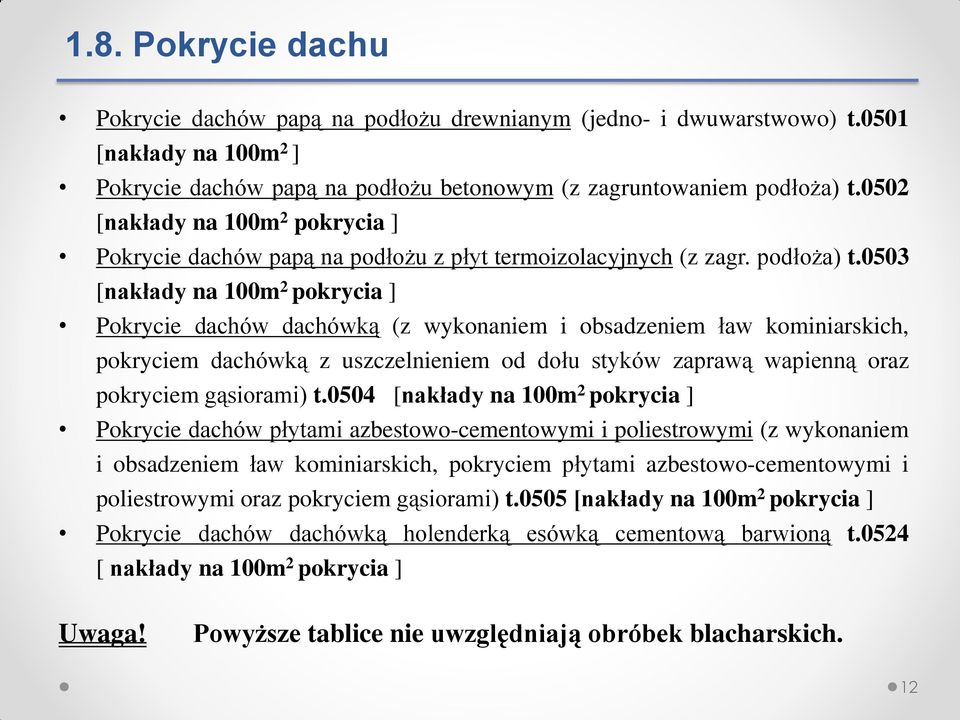 1.8. Pokrycie dachu

• Pokrycie dachów papą na podłożu drewnianym (jedno- i dwuwarstwowo) t.0501 [nakłady na 100m$^2$ ]
• Pokrycie dachów papą na podłożu betonowym (z zagruntowaniem podłoża) t.0502 [nakłady na 100m$^2$ pokrycia ]
• Pokrycie dachów papą na podłożu z płyt termoizolacyjnych (z zagr. podłoża) t.0503 [nakłady na 100m$^2$ pokrycia ]
• Pokrycie dachów dachówką (z wykonaniem i obsadzeniem ław kominiarskich, pokryciem dachówką z uszczelnieniem od dołu styków zaprawą wapienną oraz pokryciem gąsiorami) t.0504 [nakłady na 100m$^2$ pokrycia ]
• Pokrycie dachów płytami azbestowo-cementowymi i poliestrowymi (z wykonaniem i obsadzeniem ław kominiarskich, pokryciem płytami azbestowo-cementowymi i poliestrowymi oraz pokryciem gąsiorami) t.0505 [nakłady na 100m$^2$ pokrycia ]
• Pokrycie dachów dachówką holenderką esówką cementową barwioną t.0524 [ nakłady na 100m$^2$ pokrycia ]

Uwaga! Powyższe tablice nie uwzględniają obróbek blacharskich.

12